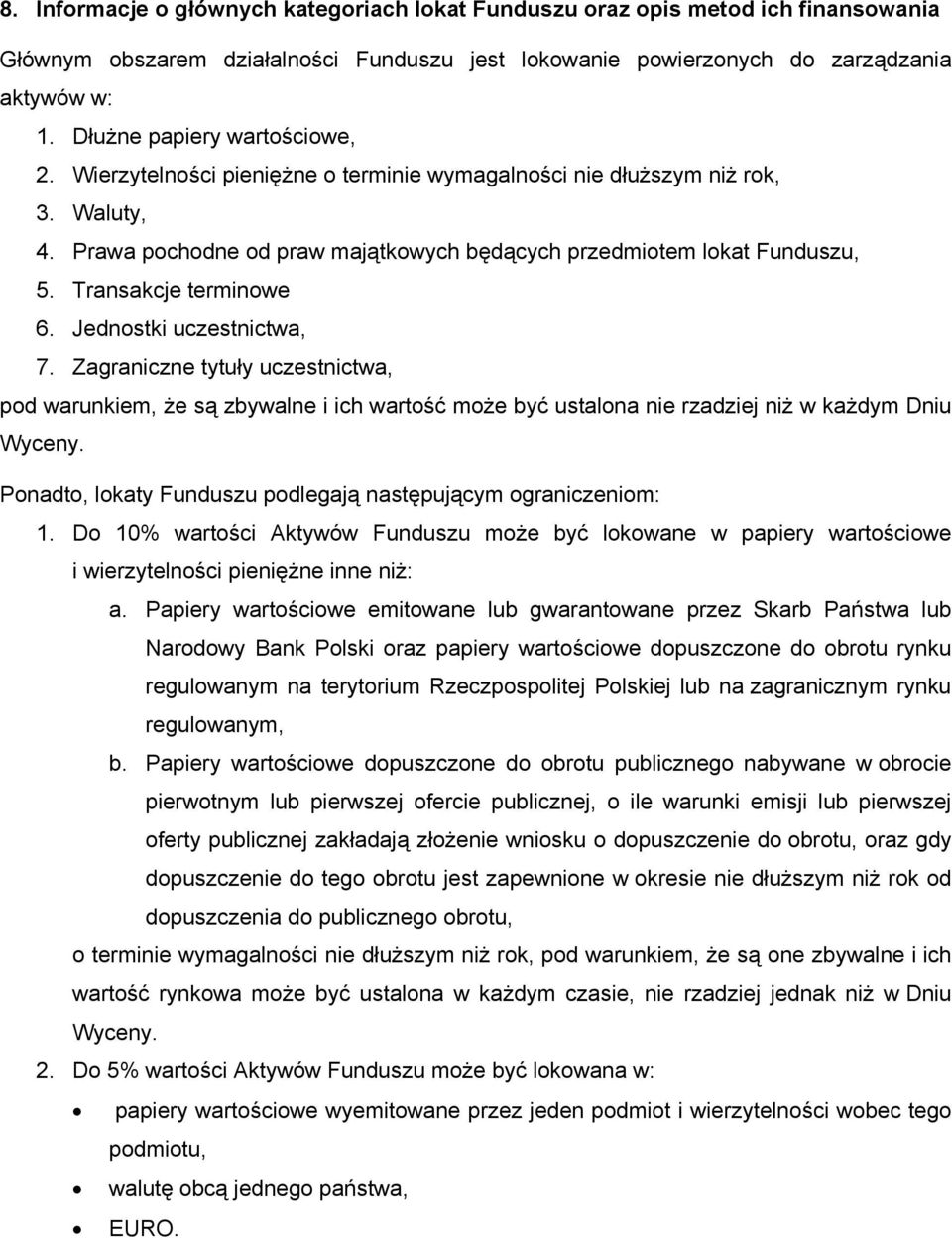 8. Informacje o głównych kategoriach lokat Funduszu oraz opis metod ich finansowania

Głównym obszarem działalności Funduszu jest lokowanie powierzonych do zarządzania aktywów w:

1. Dłużne papiery wartościowe,
2. Wierzytelności pieniężne o terminie wymagalności nie dłuższym niż rok,
3. Waluty,
4. Prawa pochodne od praw majątkowych będących przedmiotem lokat Funduszu,
5. Transakcje terminowe
6. Jednostki uczestnictwa,
7. Zagraniczne tytuły uczestnictwa,

pod warunkiem, że są zbywalne i ich wartość może być ustalona nie rzadziej niż w każdym Dniu Wyceny.

Ponadto, lokaty Funduszu podlegają następującym ograniczeniom:

1. Do 10% wartości Aktywów Funduszu może być lokowane w papiery wartościowe i wierzytelności pieniężne inne niż:
a. Papiery wartościowe emitowane lub gwarantowane przez Skarb Państwa lub Narodowy Bank Polski oraz papiery wartościowe dopuszczone do obrotu rynku regulowanym na terytorium Rzeczpospolitej Polskiej lub na zagranicznym rynku regulowanym,
b. Papiery wartościowe dopuszczone do obrotu publicznego nabywane w obrocie pierwotnym lub pierwszej ofercie publicznej, o ile warunki emisji lub pierwszej oferty publicznej zakładają złożenie wniosku o dopuszczenie do obrotu, oraz gdy dopuszczenie do tego obrotu jest zapewnione w okresie nie dłuższym niż rok od dopuszczenia do publicznego obrotu,
o terminie wymagalności nie dłuższym niż rok, pod warunkiem, że są one zbywalne i ich wartość rynkowa może być ustalona w każdym czasie, nie rzadziej jednak niż w Dniu Wyceny.
2. Do 5% wartości Aktywów Funduszu może być lokowana w:
• papiery wartościowe wyemitowane przez jeden podmiot i wierzytelności wobec tego podmiotu,
• walutę obcą jednego państwa,
• EURO.